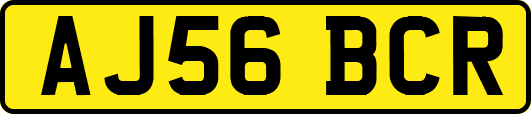 AJ56 BCR